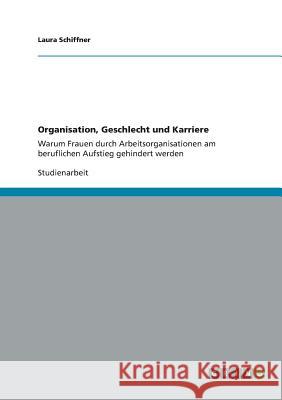 Laura Schiffner

Organisation, Geschlecht und Karriere

Warum Frauen durch Arbeitsorganisationen am beruflichen Aufstieg gehindert werden

Studienarbeit

Kraina Książek